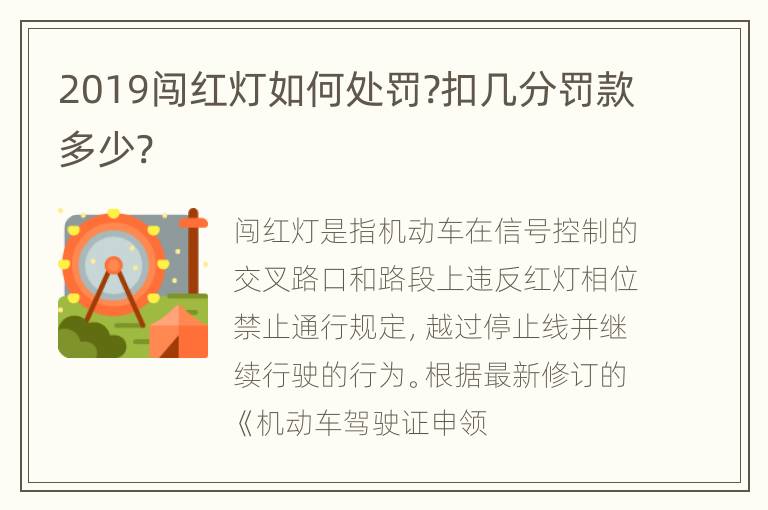 2019闯红灯如何处罚?扣几分罚款多少?

闯红灯是指机动车在信号控制的交叉路口和路段上违反红灯相位禁止通行规定, 越过停止线并继续行驶的行为。根据最新修订的《机动车驾驶证申领